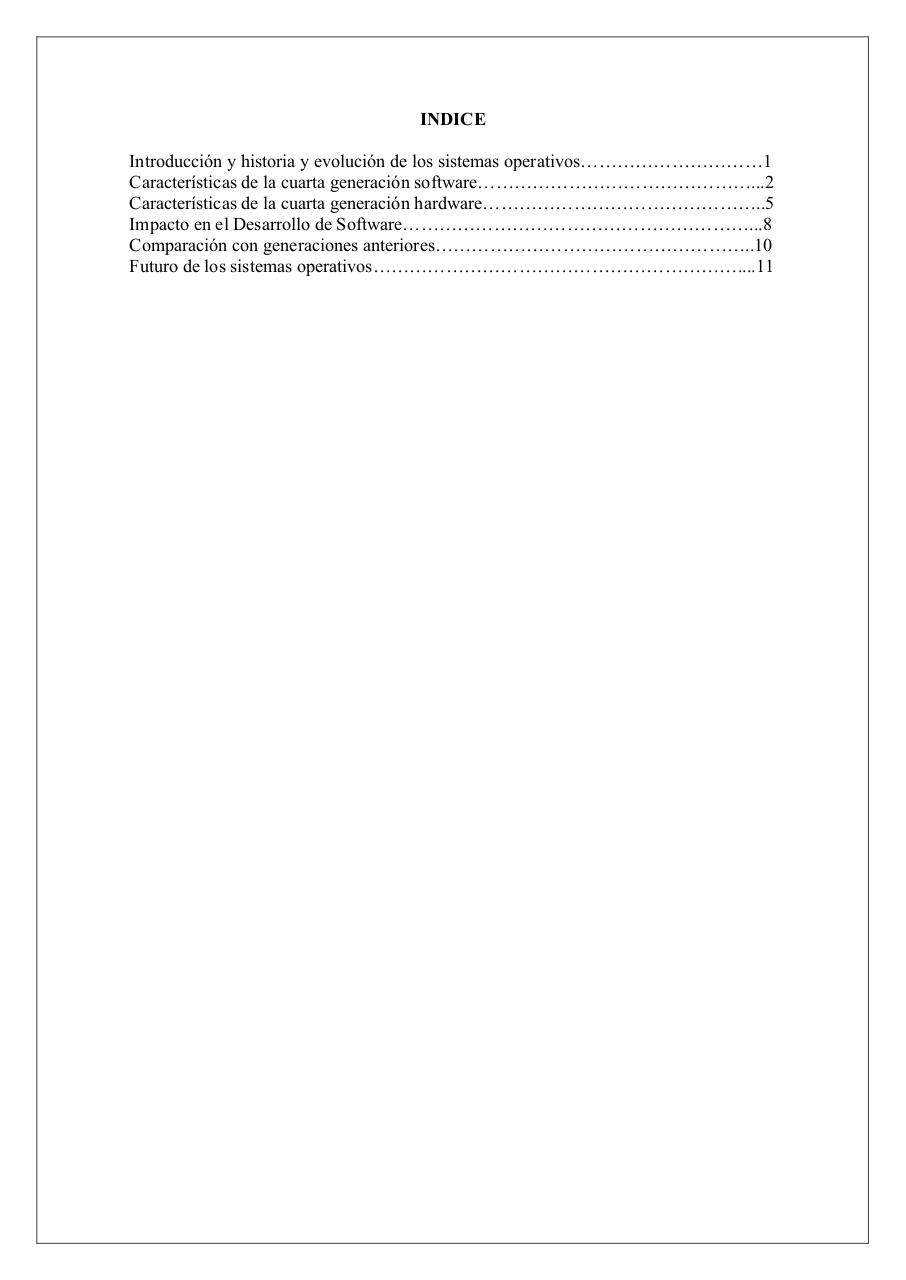 INDICE

Introducción y historia y evolución de los sistemas operativos…………………………1
Características de la cuarta generación software………………………………………..2
Características de la cuarta generación hardware………………………………………..5
Impacto en el Desarrollo de Software…………………………………………………...8
Comparación con generaciones anteriores……………………………………………..10
Futuro de los sistemas operativos……………………………………………………...11